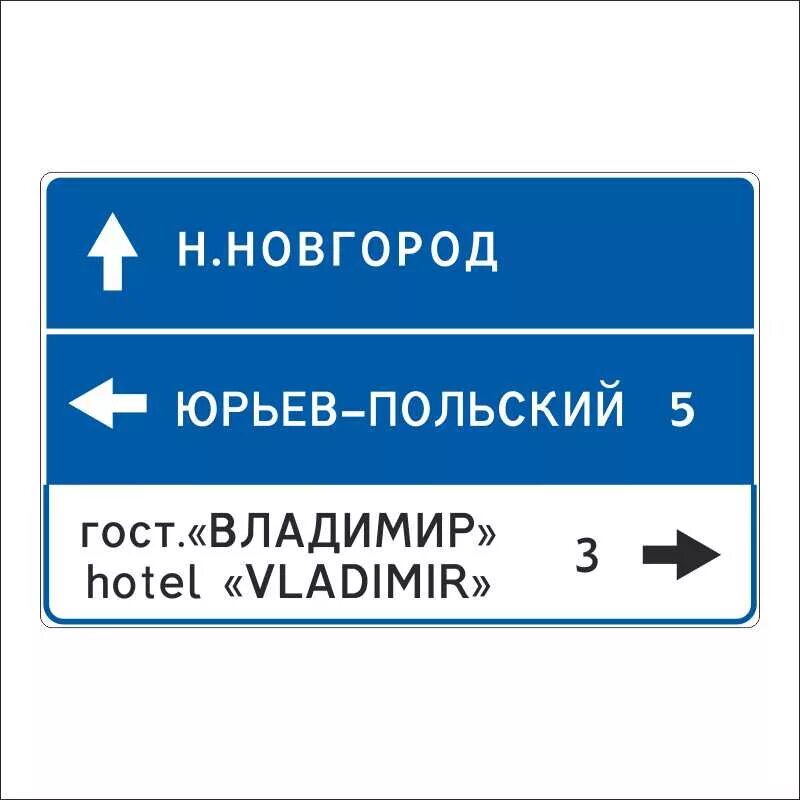 Н.НОВГОРОД

ЮРЬЕВ–ПОЛЬСКИЙ 5

гост.«ВЛАДИМИР»
hotel «VLADIMIR» 3